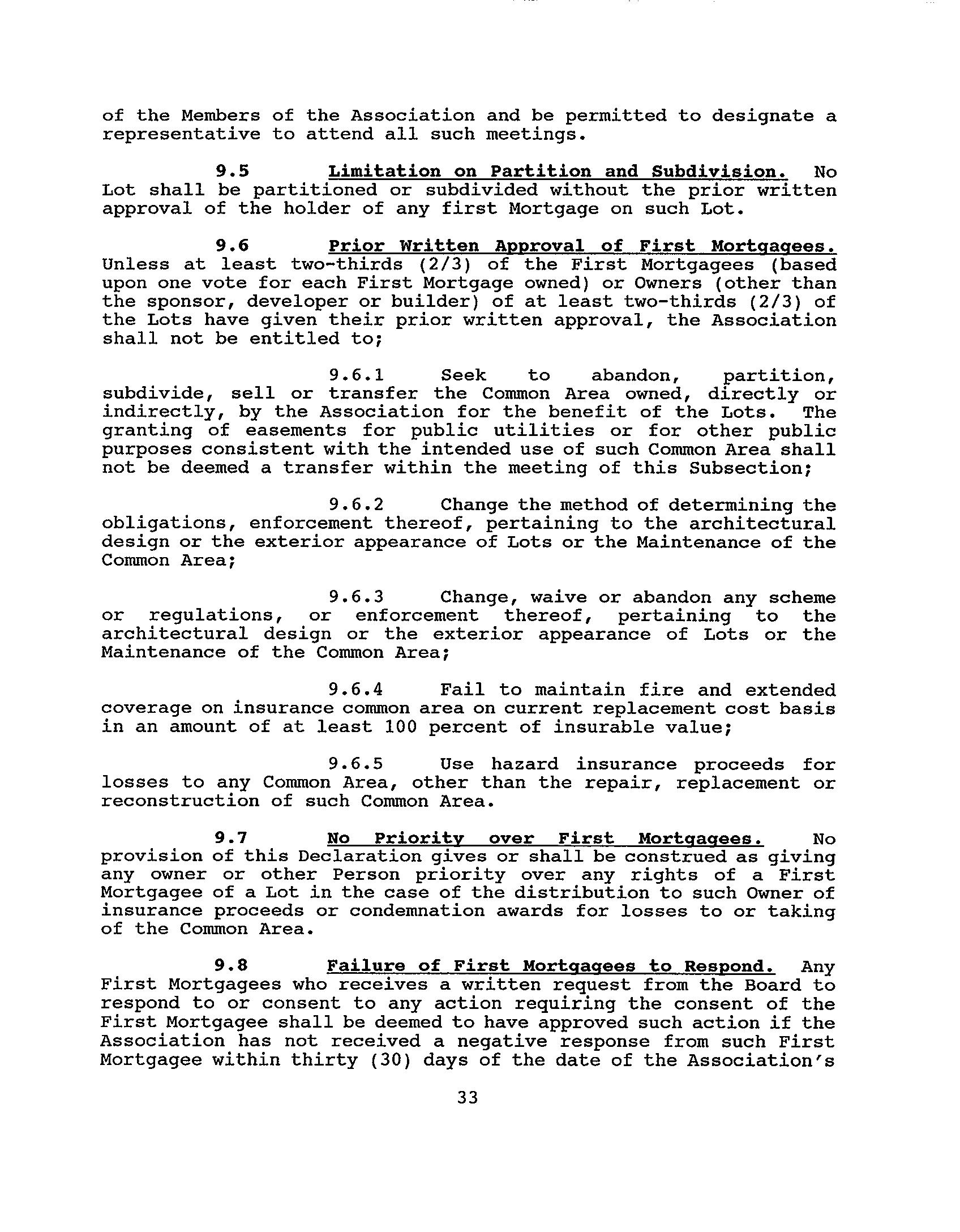 of the Members of the Association and be permitted to designate a representative to attend all such meetings.

9.5 Limitation on Partition and Subdivision. No Lot shall be partitioned or subdivided without the prior written approval of the holder of any first Mortgage on such Lot.

9.6 Prior Written Approval of First Mortgagees. Unless at least two-thirds (2/3) of the First Mortgagees (based upon one vote for each First Mortgage owned) or Owners (other than the sponsor, developer or builder) of at least two-thirds (2/3) of the Lots have given their prior written approval, the Association shall not be entitled to;

9.6.1 Seek to abandon, partition, subdivide, sell or transfer the Common Area owned, directly or indirectly, by the Association for the benefit of the Lots. The granting of easements for public utilities or for other public purposes consistent with the intended use of such Common Area shall not be deemed a transfer within the meeting of this Subsection;

9.6.2 Change the method of determining the obligations, enforcement thereof, pertaining to the architectural design or the exterior appearance of Lots or the Maintenance of the Common Area;

9.6.3 Change, waive or abandon any scheme or regulations, or enforcement thereof, pertaining to the architectural design or the exterior appearance of Lots or the Maintenance of the Common Area;

9.6.4 Fail to maintain fire and extended coverage on insurance common area on current replacement cost basis in an amount of at least 100 percent of insurable value;

9.6.5 Use hazard insurance proceeds for losses to any Common Area, other than the repair, replacement or reconstruction of such Common Area.

9.7 No Priority over First Mortgagees. No provision of this Declaration gives or shall be construed as giving any owner or other Person priority over any rights of a First Mortgagee of a Lot in the case of the distribution to such Owner of insurance proceeds or condemnation awards for losses to or taking of the Common Area.

9.8 Failure of First Mortgagees to Respond. Any First Mortgagees who receives a written request from the Board to respond to or consent to any action requiring the consent of the First Mortgagee shall be deemed to have approved such action if the Association has not received a negative response from such First Mortgagee within thirty (30) days of the date of the Association's

33